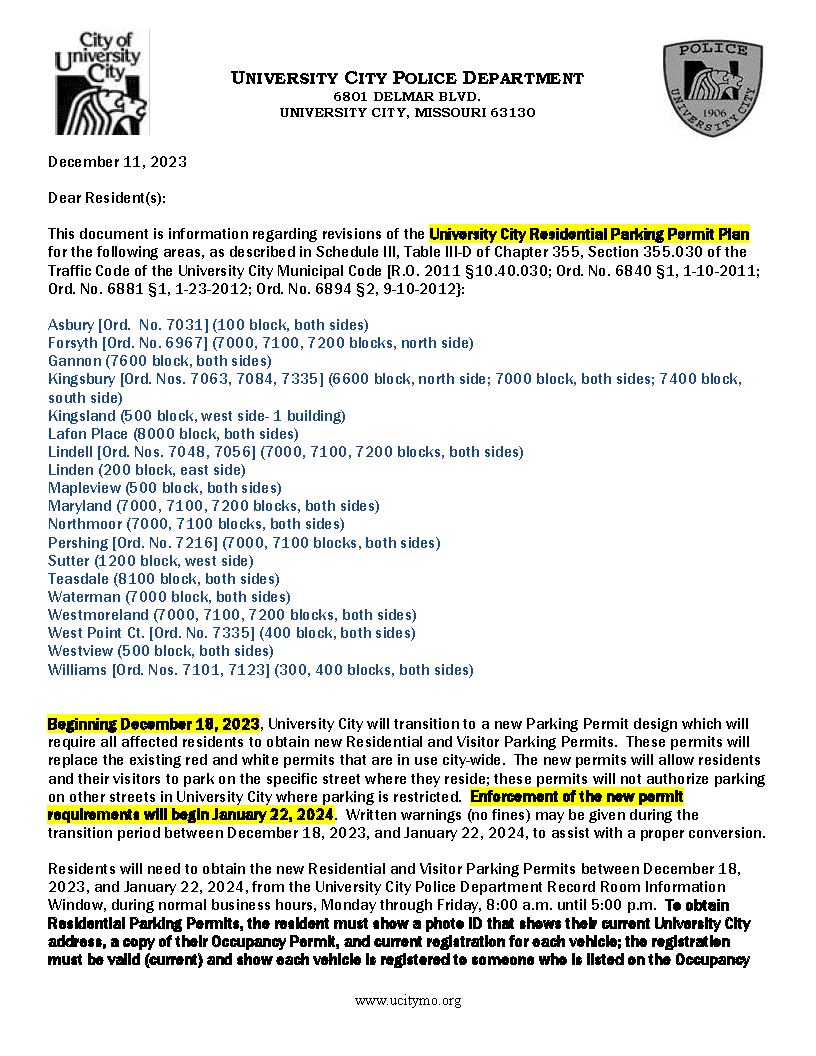 City of University City

UNIVERSITY CITY POLICE DEPARTMENT
6801 DELMAR BLVD.
UNIVERSITY CITY, MISSOURI 63130

POLICE
UNIVERSITY CITY
1906

December 11, 2023

Dear Resident(s):

This document is information regarding revisions of the University City Residential Parking Permit Plan for the following areas, as described in Schedule III, Table III-D of Chapter 355, Section 355.030 of the Traffic Code of the University City Municipal Code [R.O. 2011 §10.40.030; Ord. No. 6840 §1, 1-10-2011; Ord. No. 6881 §1, 1-23-2012; Ord. No. 6894 §2, 9-10-2012]:

Asbury [Ord. No. 7031] (100 block, both sides)
Forsyth [Ord. No. 6967] (7000, 7100, 7200 blocks, north side)
Gannon (7600 block, both sides)
Kingsbury [Ord. Nos. 7063, 7084, 7335] (6600 block, north side; 7000 block, both sides; 7400 block, south side)
Kingsland (500 block, west side- 1 building)
Lafon Place (8000 block, both sides)
Lindell [Ord. Nos. 7048, 7056] (7000, 7100, 7200 blocks, both sides)
Linden (200 block, east side)
Mapleview (500 block, both sides)
Maryland (7000, 7100, 7200 blocks, both sides)
Northmoor (7000, 7100 blocks, both sides)
Pershing [Ord. No. 7216] (7000, 7100 blocks, both sides)
Sutter (1200 block, west side)
Teasdale (8100 block, both sides)
Waterman (7000 block, both sides)
Westmoreland (7000, 7100, 7200 blocks, both sides)
West Point Ct. [Ord. No. 7335] (400 block, both sides)
Westview (500 block, both sides)
Williams [Ord. Nos. 7101, 7123] (300, 400 blocks, both sides)

Beginning December 18, 2023, University City will transition to a new Parking Permit design which will require all affected residents to obtain new Residential and Visitor Parking Permits. These permits will replace the existing red and white permits that are in use city-wide. The new permits will allow residents and their visitors to park on the specific street where they reside; these permits will not authorize parking on other streets in University City where parking is restricted. Enforcement of the new permit requirements will begin January 22, 2024. Written warnings (no fines) may be given during the transition period between December 18, 2023, and January 22, 2024, to assist with a proper conversion.

Residents will need to obtain the new Residential and Visitor Parking Permits between December 18, 2023, and January 22, 2024, from the University City Police Department Record Room Information Window, during normal business hours, Monday through Friday, 8:00 a.m. until 5:00 p.m. To obtain Residential Parking Permits, the resident must show a photo ID that shows their current University City address, a copy of their Occupancy Permit, and current registration for each vehicle; the registration must be valid (current) and show each vehicle is registered to someone who is listed on the Occupancy

www.ucitymo.org